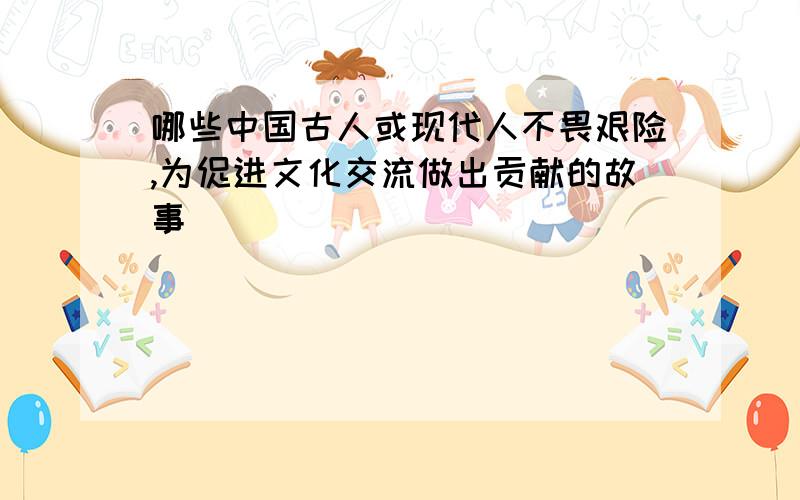 哪些中国古人或现代人不畏艰险,为促进文化交流做出贡献的故事